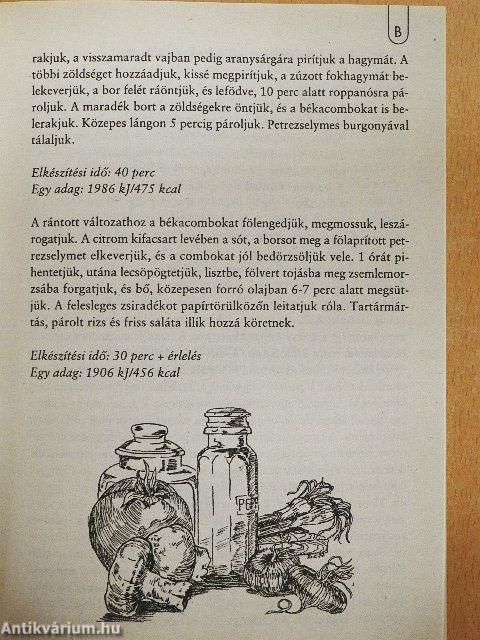 B

rakjuk, a visszamaradt vajban pedig aranysárgára pirítjuk a hagymát. A többi zöldséget hozzáadjuk, kissé megpirítjuk, a zúzott fokhagymát belekeverjük, a bor felét ráöntjük, és lefödve, 10 perc alatt roppanósra pároljuk. A maradék bort a zöldségekre öntjük, és a békacombokat is belerakjuk. Közepes lángon 5 percig pároljuk. Petrezselymes burgonyával tálaljuk.

Elkészítési idő: 40 perc
Egy adag: 1986 kJ/475 kcal

A rántott változathoz a békacombokat fölengedjük, megmossuk, leszárogatjuk. A citrom kifacsart levében a sót, a borsot meg a fölaprított petrezselymet elkeverjük, és a combokat jól bedörzsöljük vele. 1 órát pihentetjük, utána lecsöpögtetjük, lisztbe, fölvert tojásba meg zsemlemorzsába forgatjuk, és bő, közepesen forró olajban 6-7 perc alatt megsütjük. A felesleges zsiradékot papírtörülközőn leitatjuk róla. Tartármártás, párolt rizs és friss saláta illik hozzá köretnek.

Elkészítési idő: 30 perc + érlelés
Egy adag: 1906 kJ/456 kcal

PE

Antikvárium.hu